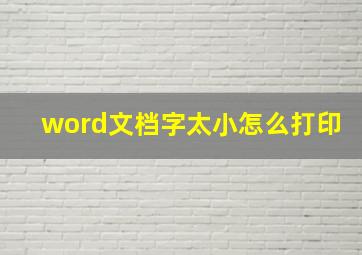 word文档字太小怎么打印